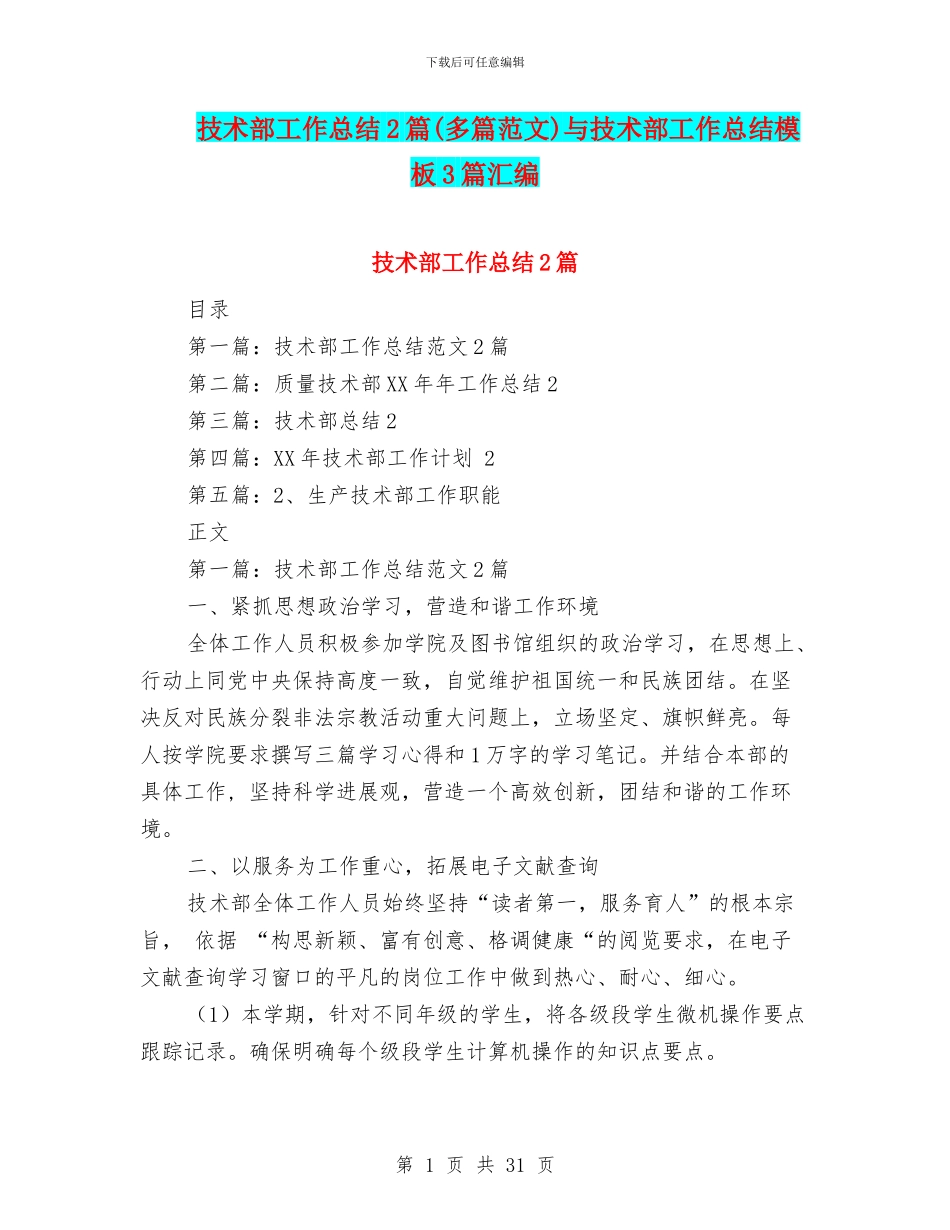 下载后可任意编辑

技术部工作总结2篇(多篇范文)与技术部工作总结模板3篇汇编

技术部工作总结2篇

目录

第一篇：技术部工作总结范文2篇

第二篇：质量技术部XX年年工作总结2

第三篇：技术部总结2

第四篇：XX年技术部工作计划 2

第五篇：2、生产技术部工作职能

正文

第一篇：技术部工作总结范文2篇

一、紧抓思想政治学习，营造和谐工作环境

全体工作人员积极参加学院及图书馆组织的政治学习，在思想上、行动上同党中央保持高度一致，自觉维护祖国统一和民族团结。在坚决反对民族分裂非法宗教活动重大问题上，立场坚定、旗帜鲜亮。每人按学院要求撰写三篇学习心得和1万字的学习笔记。并结合本部的具体工作，坚持科学进展观，营造一个高效创新，团结和谐的工作环境。

二、以服务为工作重心，拓展电子文献查询

技术部全体工作人员始终坚持“读者第一，服务育人”的根本宗旨， 依据 “构思新颖、富有创意、格调健康“的阅览要求，在电子文献查询学习窗口的平凡的岗位工作中做到热心、耐心、细心。

（1）本学期，针对不同年级的学生，将各级段学生微机操作要点跟踪记录。确保明确每个级段学生计算机操作的知识点要点。

第 1 页 共 31 页